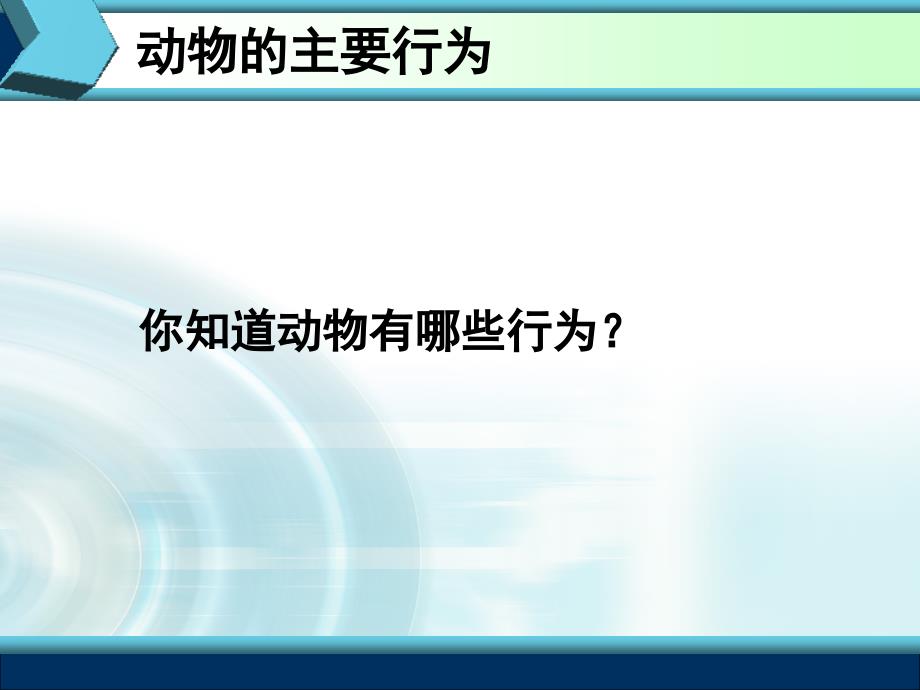 动物的主要行为

你知道动物有哪些行为？